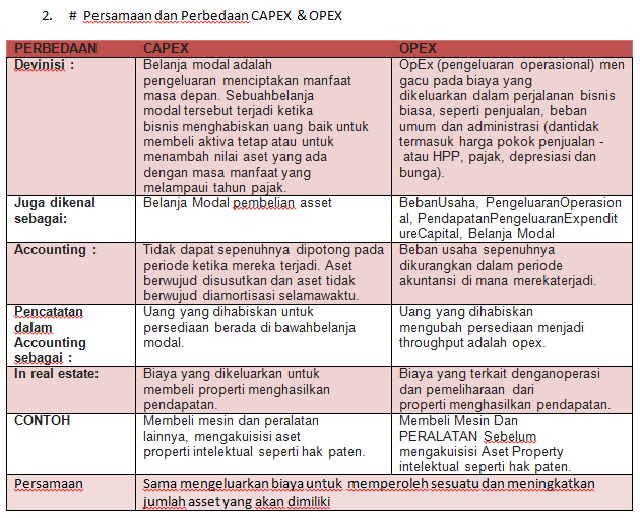 2. # Persamaan dan Perbedaan CAPEX & OPEX

| PERBEDAAN | CAPEX | OPEX |
|---|---|---|
| Devinisi : | Belanja modal adalah pengeluaran menciptakan manfaat masa depan. Sebuahbelanja modal tersebut terjadi ketika bisnis menghabiskan uang baik untuk membeli aktiva tetap atau untuk menambah nilai aset yang ada dengan masa manfaat yang melampaui tahun pajak. | OpEx (pengeluaran operasional) men gacu pada biaya yang dikeluarkan dalam perjalanan bisnis biasa, seperti penjualan, beban umum dan administrasi (dantidak termasuk harga pokok penjualan - atau HPP, pajak, depresiasi dan bunga). |
| Juga dikenal sebagai: | Belanja Modal pembelian asset | BebanUsaha, PengeluaranOperasion al, PendapatanPengeluaranExpendit ureCapital, Belanja Modal |
| Accounting : | Tidak dapat sepenuhnya dipotong pada periode ketika mereka terjadi. Aset berwujud disusutkan dan aset tidak berwujud diamortisasi selamawaktu. | Beban usaha sepenuhnya dikurangkan dalam periode akuntansi di mana merekaterjadi. |
| Pencatatan dalam Accounting sebagai : | Uang yang dihabiskan untuk persediaan berada di bawahbelanja modal. | Uang yang dihabiskan mengubah persediaan menjadi throughput adalah opex. |
| In real estate: | Biaya yang dikeluarkan untuk membeli properti menghasilkan pendapatan. | Biaya yang terkait denganoperasi dan pemeliharaan dari properti menghasilkan pendapatan. |
| CONTOH | Membeli mesin dan peralatan lainnya, mengakuisisi aset properti intelektual seperti hak paten. | Membeli Mesin Dan PERALATAN Sebelum mengakuisisi Aset Property intelektual seperti hak paten. |
| Persamaan | Sama mengeluarkan biaya untuk memperoleh sesuatu dan meningkatkan jumlah asset yang akan dimiliki | |